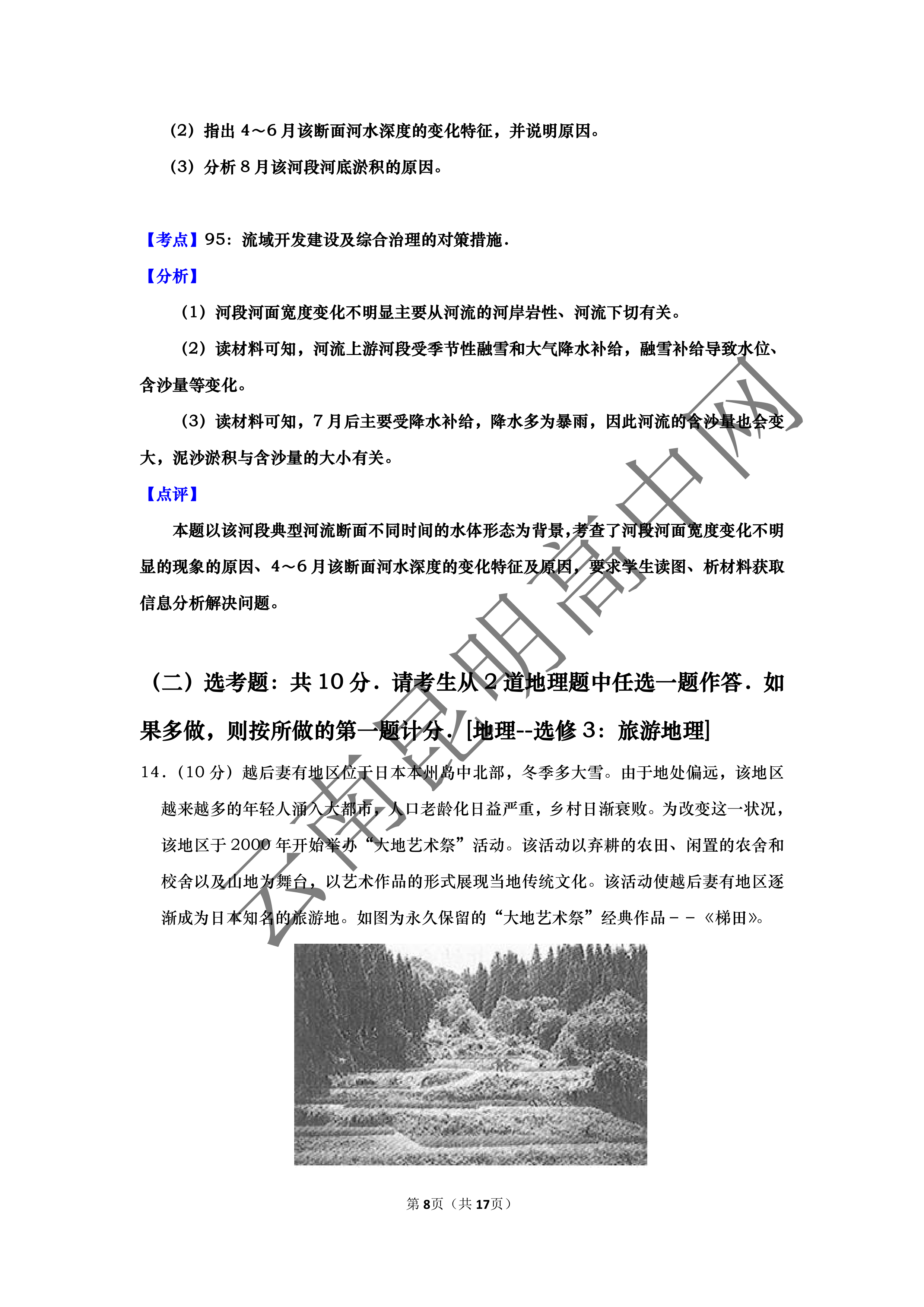 （2）指出 4～6 月该断面河水深度的变化特征，并说明原因。

（3）分析 8 月该河段河底淤积的原因。

【考点】95：流域开发建设及综合治理的对策措施．

【分析】

（1）河段河面宽度变化不明显主要从河流的河岸岩性、河流下切有关。

（2）读材料可知，河流上游河段受季节性融雪和大气降水补给，融雪补给导致水位、含沙量等变化。

（3）读材料可知，7 月后主要受降水补给，降水多为暴雨，因此河流的含沙量也会变大，泥沙淤积与含沙量的大小有关。

【点评】

本题以该河段典型河流断面不同时间的水体形态为背景，考查了河段河面宽度变化不明显的现象的原因、4～6 月该断面河水深度的变化特征及原因，要求学生读图、析材料获取信息分析解决问题。

（二）选考题：共 10 分．请考生从 2 道地理题中任选一题作答．如果多做，则按所做的第一题计分．[地理--选修 3：旅游地理]

14．（10 分）越后妻有地区位于日本本州岛中北部，冬季多大雪。由于地处偏远，该地区越来越多的年轻人涌入大都市，人口老龄化日益严重，乡村日渐衰败。为改变这一状况，该地区于 2000 年开始举办“大地艺术祭”活动。该活动以弃耕的农田、闲置的农舍和校舍以及山地为舞台，以艺术作品的形式展现当地传统文化。该活动使越后妻有地区逐渐成为日本知名的旅游地。如图为永久保留的“大地艺术祭”经典作品－－《梯田》。

云南昆明高中网

第 8页（共 17页）